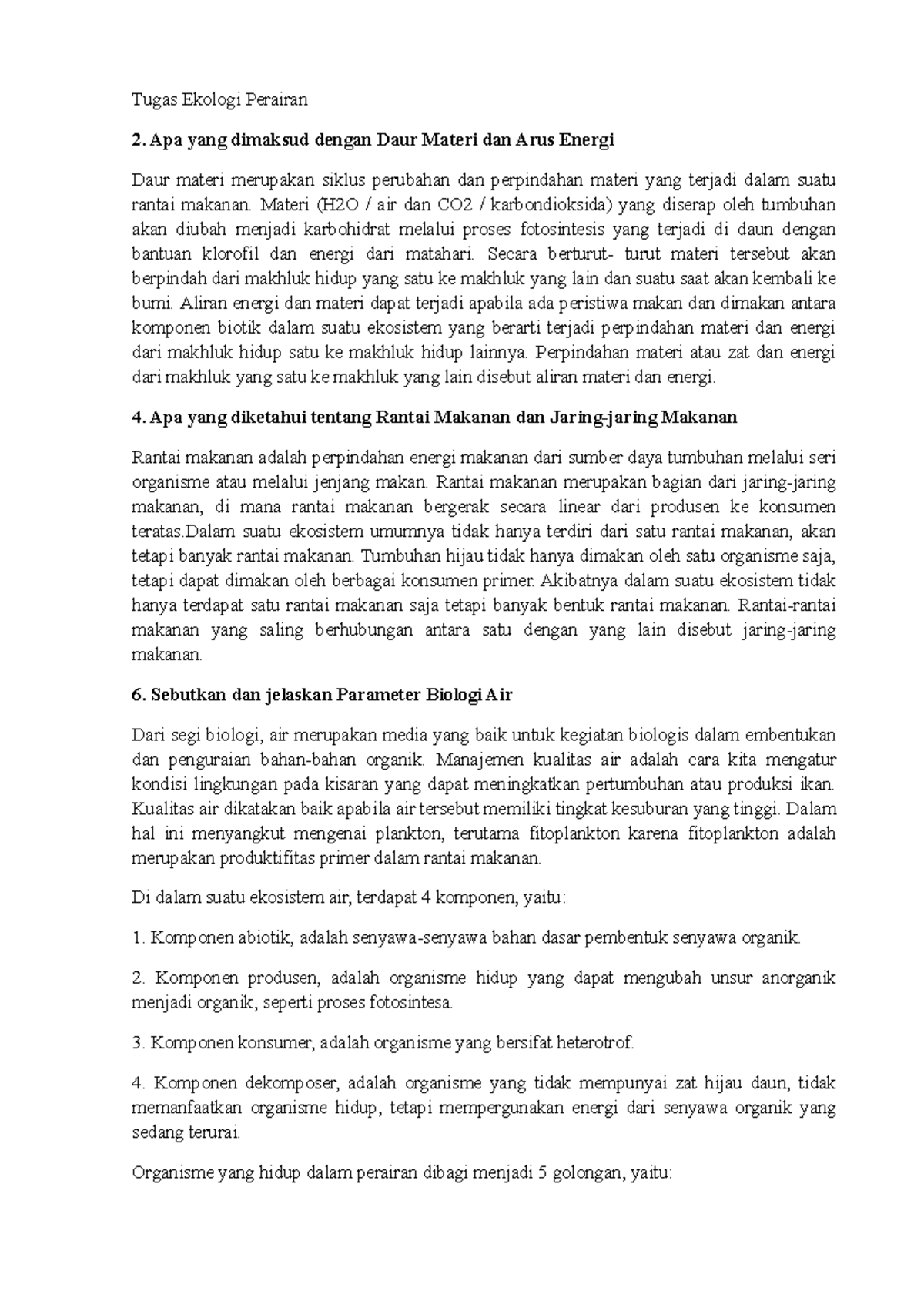 Tugas Ekologi Perairan

2. Apa yang dimaksud dengan Daur Materi dan Arus Energi

Daur materi merupakan siklus perubahan dan perpindahan materi yang terjadi dalam suatu rantai makanan. Materi (H2O / air dan CO2 / karbondioksida) yang diserap oleh tumbuhan akan diubah menjadi karbohidrat melalui proses fotosintesis yang terjadi di daun dengan bantuan klorofil dan energi dari matahari. Secara berturut- turut materi tersebut akan berpindah dari makhluk hidup yang satu ke makhluk yang lain dan suatu saat akan kembali ke bumi. Aliran energi dan materi dapat terjadi apabila ada peristiwa makan dan dimakan antara komponen biotik dalam suatu ekosistem yang berarti terjadi perpindahan materi dan energi dari makhluk hidup satu ke makhluk hidup lainnya. Perpindahan materi atau zat dan energi dari makhluk yang satu ke makhluk yang lain disebut aliran materi dan energi.

4. Apa yang diketahui tentang Rantai Makanan dan Jaring-jaring Makanan

Rantai makanan adalah perpindahan energi makanan dari sumber daya tumbuhan melalui seri organisme atau melalui jenjang makan. Rantai makanan merupakan bagian dari jaring-jaring makanan, di mana rantai makanan bergerak secara linear dari produsen ke konsumen teratas.Dalam suatu ekosistem umumnya tidak hanya terdiri dari satu rantai makanan, akan tetapi banyak rantai makanan. Tumbuhan hijau tidak hanya dimakan oleh satu organisme saja, tetapi dapat dimakan oleh berbagai konsumen primer. Akibatnya dalam suatu ekosistem tidak hanya terdapat satu rantai makanan saja tetapi banyak bentuk rantai makanan. Rantai-rantai makanan yang saling berhubungan antara satu dengan yang lain disebut jaring-jaring makanan.

6. Sebutkan dan jelaskan Parameter Biologi Air

Dari segi biologi, air merupakan media yang baik untuk kegiatan biologis dalam embentukan dan penguraian bahan-bahan organik. Manajemen kualitas air adalah cara kita mengatur kondisi lingkungan pada kisaran yang dapat meningkatkan pertumbuhan atau produksi ikan. Kualitas air dikatakan baik apabila air tersebut memiliki tingkat kesuburan yang tinggi. Dalam hal ini menyangkut mengenai plankton, terutama fitoplankton karena fitoplankton adalah merupakan produktifitas primer dalam rantai makanan.

Di dalam suatu ekosistem air, terdapat 4 komponen, yaitu:

1. Komponen abiotik, adalah senyawa-senyawa bahan dasar pembentuk senyawa organik.

2. Komponen produsen, adalah organisme hidup yang dapat mengubah unsur anorganik menjadi organik, seperti proses fotosintesa.

3. Komponen konsumer, adalah organisme yang bersifat heterotrof.

4. Komponen dekomposer, adalah organisme yang tidak mempunyai zat hijau daun, tidak memanfaatkan organisme hidup, tetapi mempergunakan energi dari senyawa organik yang sedang terurai.

Organisme yang hidup dalam perairan dibagi menjadi 5 golongan, yaitu: